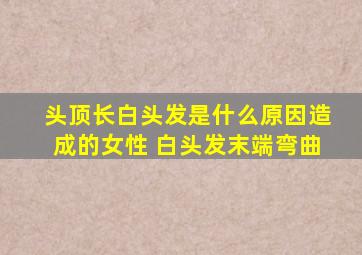 头顶长白头发是什么原因造成的女性 白头发末端弯曲